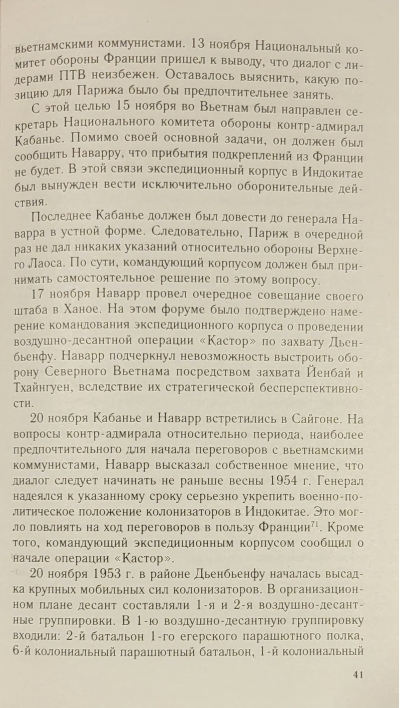 вьетнамскими коммунистами. 13 ноября Национальный комитет обороны Франции пришел к выводу, что диалог с лидерами ПТВ неизбежен. Оставалось выяснить, какую позицию для Парижа было бы предпочтительнее занять.

С этой целью 15 ноября во Вьетнам был направлен секретарь Национального комитета обороны контр-адмирал Кабанье. Помимо своей основной задачи, он должен был сообщить Наварру, что прибытия подкреплений из Франции не будет. В этой связи экспедиционный корпус в Индокитае был вынужден вести исключительно оборонительные действия.

Последнее Кабанье должен был довести до генерала Наварра в устной форме. Следовательно, Париж в очередной раз не дал никаких указаний относительно обороны Верхнего Лаоса. По сути, командующий корпусом должен был принимать самостоятельное решение по этому вопросу.

17 ноября Наварр провел очередное совещание своего штаба в Ханое. На этом форуме было подтверждено намерение командования экспедиционного корпуса о проведении воздушно-десантной операции «Кастор» по захвату Дьенбьенфу. Наварр подчеркнул невозможность выстроить оборону Северного Вьетнама посредством захвата Йенбай и Тхайнгуен, вследствие их стратегической бесперспективности.

20 ноября Кабанье и Наварр встретились в Сайгоне. На вопросы контр-адмирала относительно периода, наиболее предпочтительного для начала переговоров с вьетнамскими коммунистами, Наварр высказал собственное мнение, что диалог следует начинать не раньше весны 1954 г. Генерал надеялся к указанному сроку серьезно укрепить военно-политическое положение колонизаторов в Индокитае. Это могло повлиять на ход переговоров в пользу Франции$^{71}$. Кроме того, командующий экспедиционным корпусом сообщил о начале операции «Кастор».

20 ноября 1953 г. в районе Дьенбьенфу началась высадка крупных мобильных сил колонизаторов. В организационном плане десант составляли 1-я и 2-я воздушно-десантные группировки. В 1-ю воздушно-десантную группировку входили: 2-й батальон 1-го егерского парашютного полка, 6-й колониальный парашютный батальон, 1-й колониальный

41